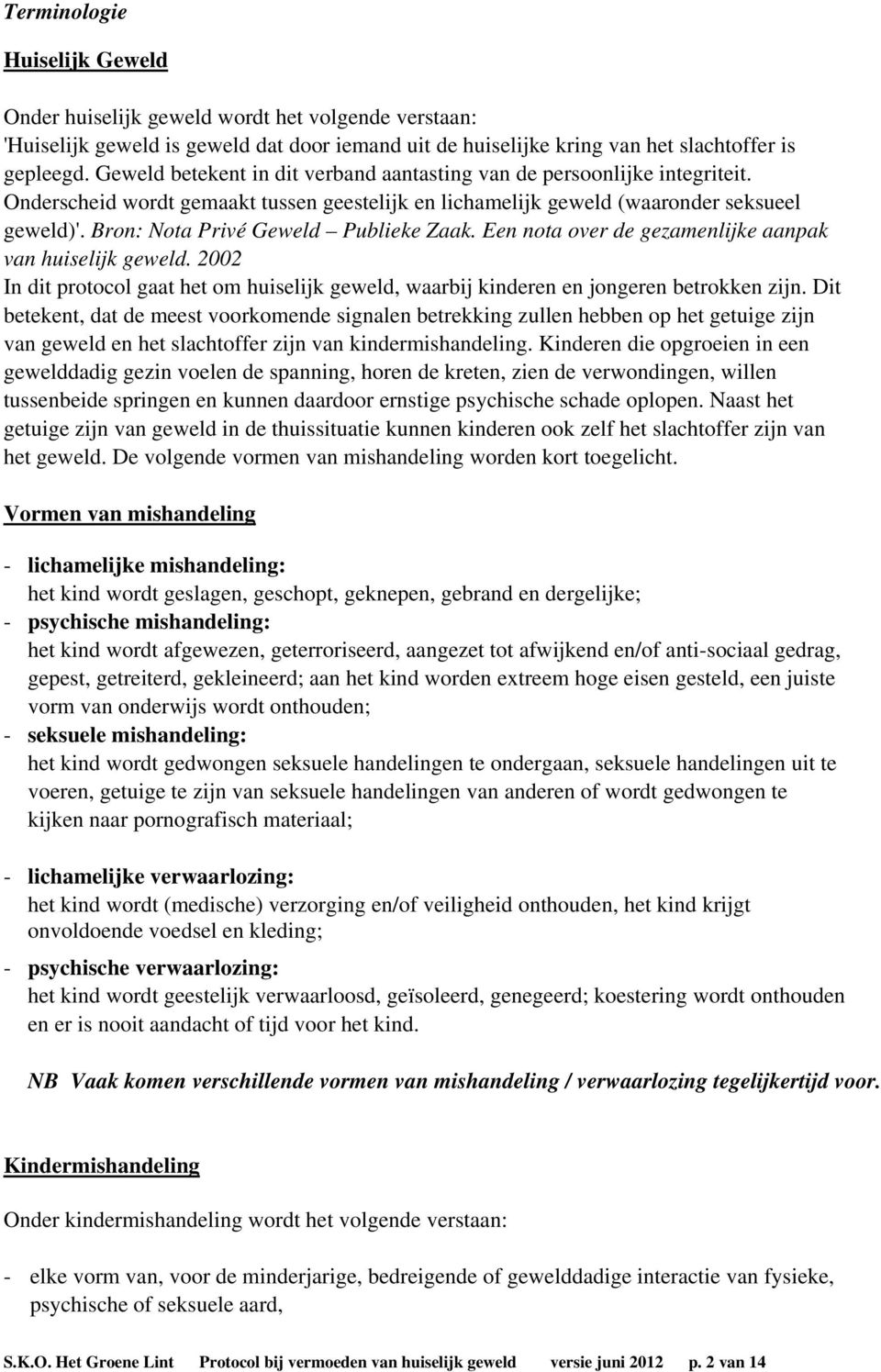 Terminologie

Huiselijk Geweld

Onder huiselijk geweld wordt het volgende verstaan:
'Huiselijk geweld is geweld dat door iemand uit de huiselijke kring van het slachtoffer is gepleegd. Geweld betekent in dit verband aantasting van de persoonlijke integriteit. Onderscheid wordt gemaakt tussen geestelijk en lichamelijk geweld (waaronder seksueel geweld)'. Bron: Nota Privé Geweld – Publieke Zaak. Een nota over de gezamenlijke aanpak van huiselijk geweld. 2002
In dit protocol gaat het om huiselijk geweld, waarbij kinderen en jongeren betrokken zijn. Dit betekent, dat de meest voorkomende signalen betrekking zullen hebben op het getuige zijn van geweld en het slachtoffer zijn van kindermishandeling. Kinderen die opgroeien in een gewelddadig gezin voelen de spanning, horen de kreten, zien de verwondingen, willen tussenbeide springen en kunnen daardoor ernstige psychische schade oplopen. Naast het getuige zijn van geweld in de thuissituatie kunnen kinderen ook zelf het slachtoffer zijn van het geweld. De volgende vormen van mishandeling worden kort toegelicht.

Vormen van mishandeling

- lichamelijke mishandeling:
het kind wordt geslagen, geschopt, geknepen, gebrand en dergelijke;
- psychische mishandeling:
het kind wordt afgewezen, geterroriseerd, aangezet tot afwijkend en/of anti-sociaal gedrag, gepest, getreiterd, gekleineerd; aan het kind worden extreem hoge eisen gesteld, een juiste vorm van onderwijs wordt onthouden;
- seksuele mishandeling:
het kind wordt gedwongen seksuele handelingen te ondergaan, seksuele handelingen uit te voeren, getuige te zijn van seksuele handelingen van anderen of wordt gedwongen te kijken naar pornografisch materiaal;

- lichamelijke verwaarlozing:
het kind wordt (medische) verzorging en/of veiligheid onthouden, het kind krijgt onvoldoende voedsel en kleding;
- psychische verwaarlozing:
het kind wordt geestelijk verwaarloosd, geïsoleerd, genegeerd; koestering wordt onthouden en er is nooit aandacht of tijd voor het kind.

NB Vaak komen verschillende vormen van mishandeling / verwaarlozing tegelijkertijd voor.

Kindermishandeling

Onder kindermishandeling wordt het volgende verstaan:

- elke vorm van, voor de minderjarige, bedreigende of gewelddadige interactie van fysieke, psychische of seksuele aard,

S.K.O. Het Groene Lint Protocol bij vermoeden van huiselijk geweld versie juni 2012 p. 2 van 14